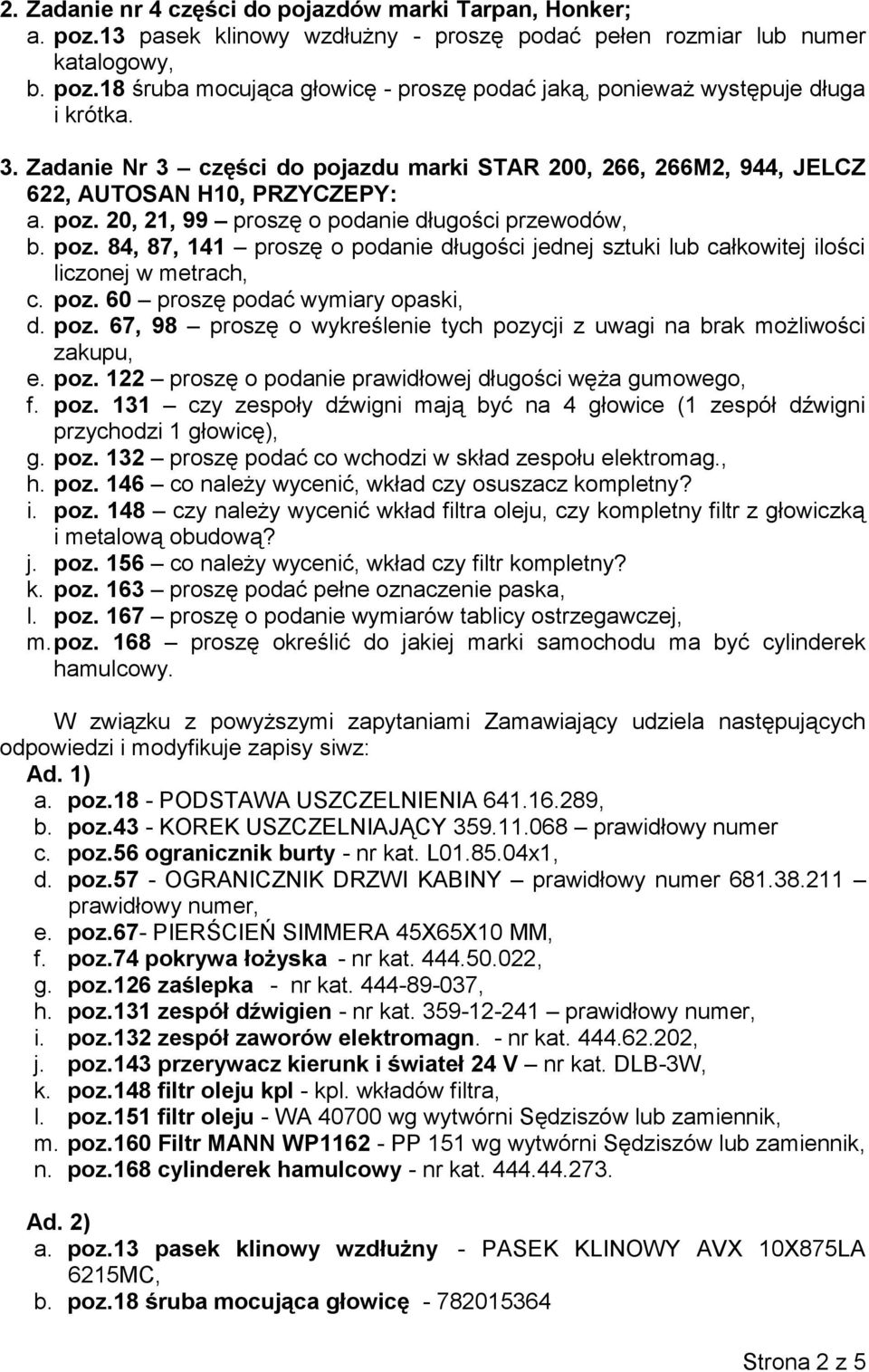 2. Zadanie nr 4 części do pojazdów marki Tarpan, Honker;
a. poz.13 pasek klinowy wzdłużny - proszę podać pełen rozmiar lub numer katalogowy,
b. poz.18 śruba mocująca głowicę - proszę podać jaką, ponieważ występuje długa i krótka.

3. Zadanie Nr 3 – części do pojazdu marki STAR 200, 266, 266M2, 944, JELCZ 622, AUTOSAN H10, PRZYCZEPY:
a. poz. 20, 21, 99 – proszę o podanie długości przewodów,
b. poz. 84, 87, 141 – proszę o podanie długości jednej sztuki lub całkowitej ilości liczonej w metrach,
c. poz. 60 – proszę podać wymiary opaski,
d. poz. 67, 98 – proszę o wykreślenie tych pozycji z uwagi na brak możliwości zakupu,
e. poz. 122 – proszę o podanie prawidłowej długości węża gumowego,
f. poz. 131 – czy zespoły dźwigni mają być na 4 głowice (1 zespół dźwigni przychodzi 1 głowicę),
g. poz. 132 – proszę podać co wchodzi w skład zespołu elektromag.,
h. poz. 146 – co należy wycenić, wkład czy osuszacz kompletny?
i. poz. 148 – czy należy wycenić wkład filtra oleju, czy kompletny filtr z głowiczką i metalową obudową?
j. poz. 156 – co należy wycenić, wkład czy filtr kompletny?
k. poz. 163 – proszę podać pełne oznaczenie paska,
l. poz. 167 – proszę o podanie wymiarów tablicy ostrzegawczej,
m. poz. 168 – proszę określić do jakiej marki samochodu ma być cylinderek hamulcowy.

W związku z powyższymi zapytaniami Zamawiający udziela następujących odpowiedzi i modyfikuje zapisy siwz:
Ad. 1)
a. poz.18 - PODSTAWA USZCZELNIENIA 641.16.289,
b. poz.43 - KOREK USZCZELNIAJĄCY 359.11.068 – prawidłowy numer
c. poz.56 ogranicznik burty - nr kat. L01.85.04x1,
d. poz.57 - OGRANICZNIK DRZWI KABINY – prawidłowy numer 681.38.211 – prawidłowy numer,
e. poz.67- PIERŚCIEŃ SIMMERA 45X65X10 MM,
f. poz.74 pokrywa łożyska - nr kat. 444.50.022,
g. poz.126 zaślepka - nr kat. 444-89-037,
h. poz.131 zespół dźwigien - nr kat. 359-12-241 – prawidłowy numer,
i. poz.132 zespół zaworów elektromagn. - nr kat. 444.62.202,
j. poz.143 przerywacz kierunk i świateł 24 V – nr kat. DLB-3W,
k. poz.148 filtr oleju kpl - kpl. wkładów filtra,
l. poz.151 filtr oleju - WA 40700 wg wytwórni Sędziszów lub zamiennik,
m. poz.160 Filtr MANN WP1162 - PP 151 wg wytwórni Sędziszów lub zamiennik,
n. poz.168 cylinderek hamulcowy - nr kat. 444.44.273.

Ad. 2)
a. poz.13 pasek klinowy wzdłużny - PASEK KLINOWY AVX 10X875LA 6215MC,
b. poz.18 śruba mocująca głowicę - 782015364

Strona 2 z 5